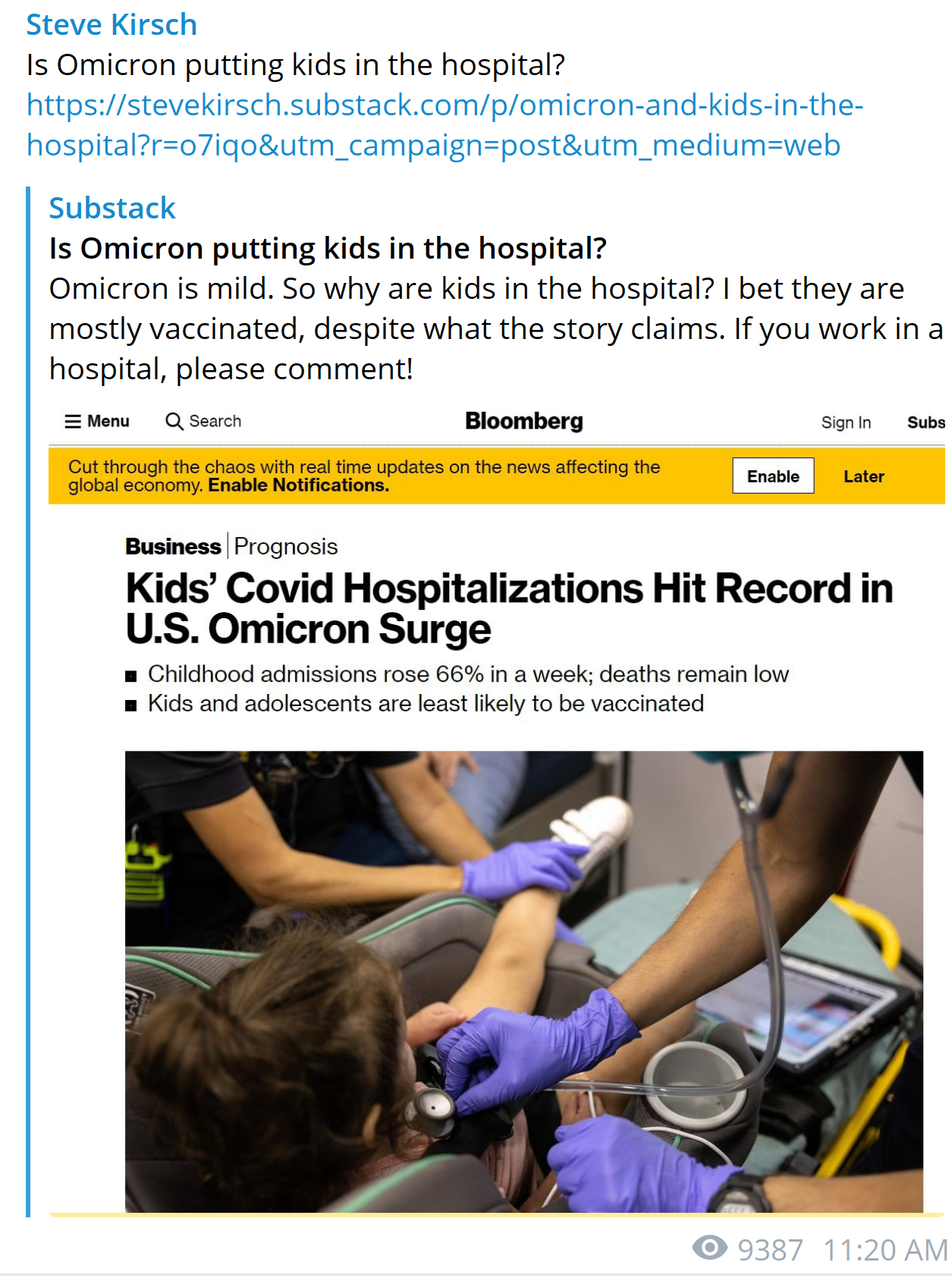 Steve Kirsch
Is Omicron putting kids in the hospital?
https://stevekirsch.substack.com/p/omicron-and-kids-in-the-hospital?r=o7iqo&utm_campaign=post&utm_medium=web

Substack
Is Omicron putting kids in the hospital?
Omicron is mild. So why are kids in the hospital? I bet they are mostly vaccinated, despite what the story claims. If you work in a hospital, please comment!

Menu Search Bloomberg Sign In Subs

Cut through the chaos with real time updates on the news affecting the global economy. Enable Notifications. Enable Later

Business | Prognosis
Kids' Covid Hospitalizations Hit Record in U.S. Omicron Surge

Childhood admissions rose 66% in a week; deaths remain low
Kids and adolescents are least likely to be vaccinated

9387 11:20 AM